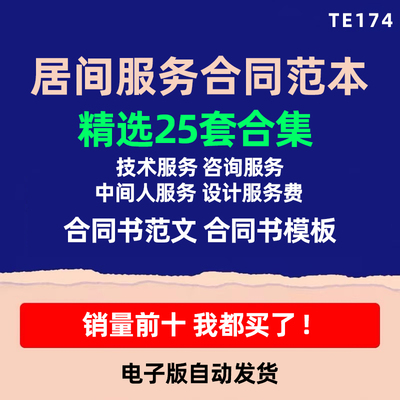 TE174

居间服务合同范本

精选25套合集

技术服务 咨询服务
中间人服务 设计服务费

合同书范文 合同书模板

销量前十 我都买了！

电子版自动发货